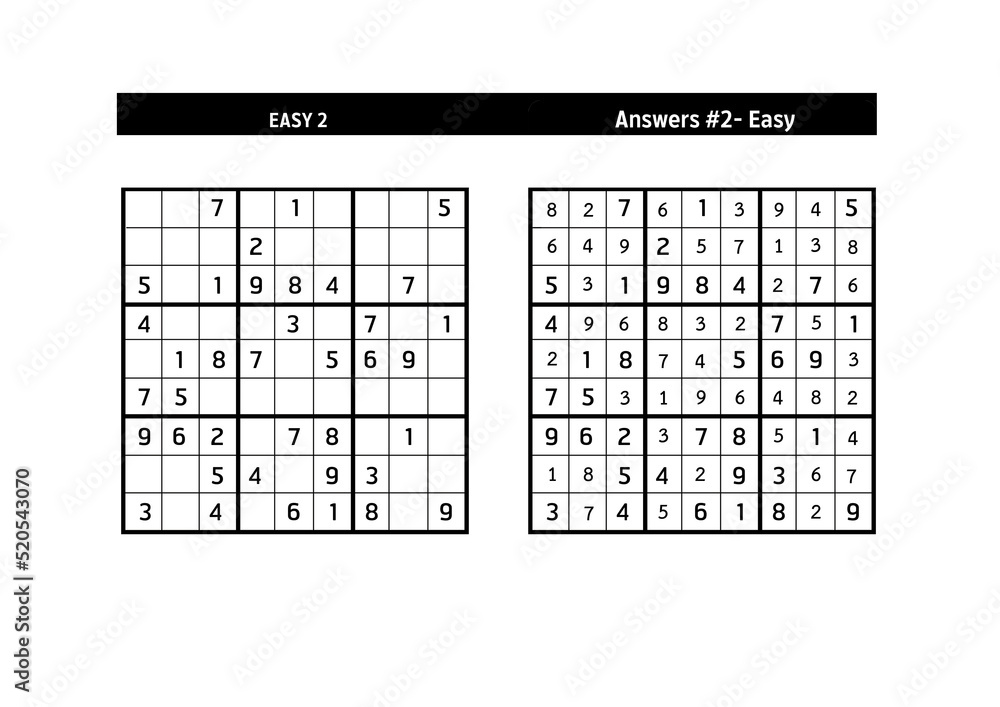 EASY 2

|  |  | 7 |  | 1 |  |  |  | 5 |
|---|---|---|---|---|---|---|---|---|
|  |  |  | 2 |  |  |  |  |  |
| 5 |  | 1 | 9 | 8 | 4 |  | 7 |  |
| 4 |  |  |  | 3 |  | 7 |  | 1 |
|  | 1 | 8 | 7 |  | 5 | 6 | 9 |  |
| 7 | 5 |  |  |  |  |  |  |  |
| 9 | 6 | 2 |  | 7 | 8 |  | 1 |  |
|  |  | 5 | 4 |  | 9 | 3 |  |  |
| 3 |  | 4 |  | 6 | 1 | 8 |  | 9 |

Answers #2- Easy

| 8 | 2 | 7 | 6 | 1 | 3 | 9 | 4 | 5 |
|---|---|---|---|---|---|---|---|---|
| 6 | 4 | 9 | 2 | 5 | 7 | 1 | 3 | 8 |
| 5 | 3 | 1 | 9 | 8 | 4 | 2 | 7 | 6 |
| 4 | 9 | 6 | 8 | 3 | 2 | 7 | 5 | 1 |
| 2 | 1 | 8 | 7 | 4 | 5 | 6 | 9 | 3 |
| 7 | 5 | 3 | 1 | 9 | 6 | 4 | 8 | 2 |
| 9 | 6 | 2 | 3 | 7 | 8 | 5 | 1 | 4 |
| 1 | 8 | 5 | 4 | 2 | 9 | 3 | 6 | 7 |
| 3 | 7 | 4 | 5 | 6 | 1 | 8 | 2 | 9 |

Adobe Stock | #520543070